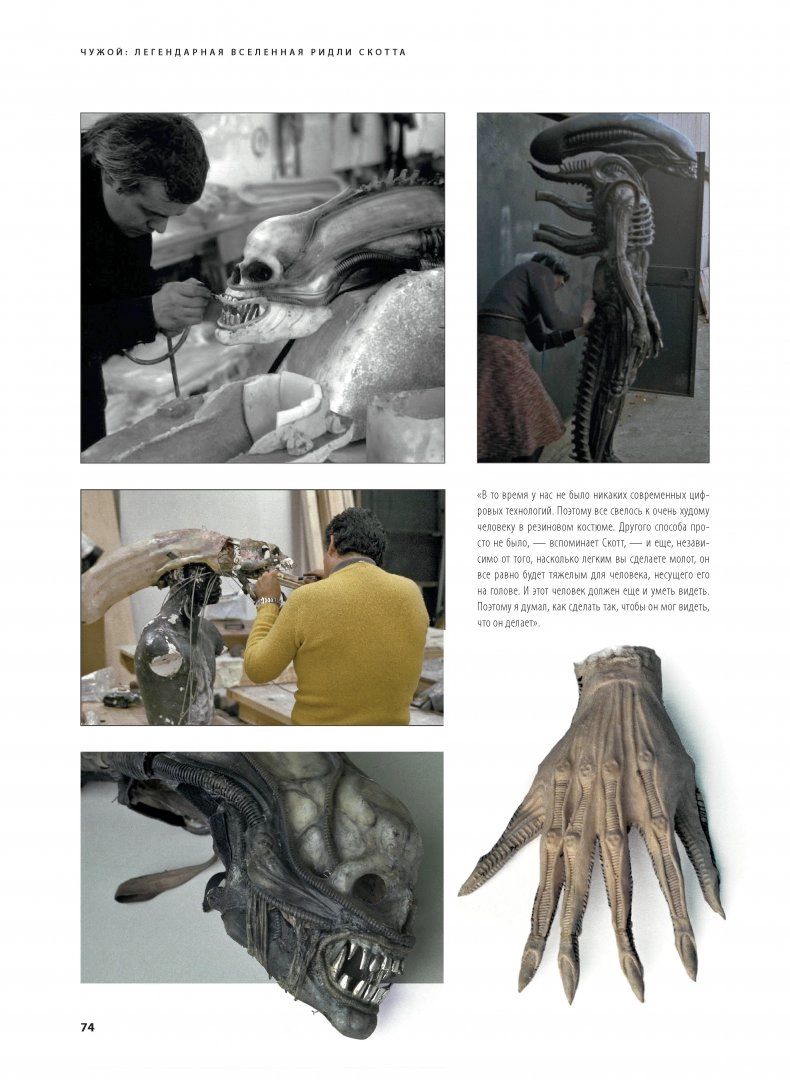 ЧУЖОЙ: ЛЕГЕНДАРНАЯ ВСЕЛЕННАЯ РИДЛИ СКОТТА

«В то время у нас не было никаких современных цифровых технологий. Поэтому все свелось к очень худому человеку в резиновом костюме. Другого способа просто не было, — вспоминает Скотт, — и еще, независимо от того, насколько легким вы сделаете молот, он все равно будет тяжелым для человека, несущего его на голове. И этот человек должен еще и уметь видеть. Поэтому я думал, как сделать так, чтобы он мог видеть, что он делает».

74